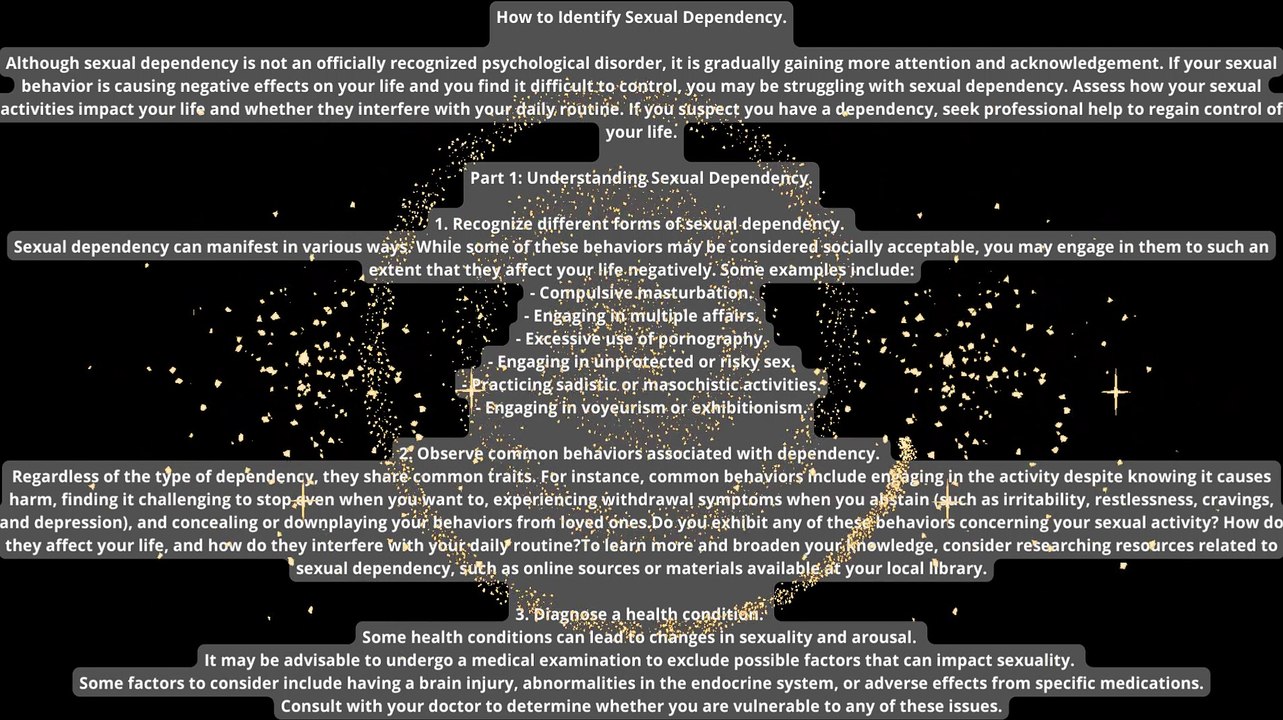 How to Identify Sexual Dependency.

Although sexual dependency is not an officially recognized psychological disorder, it is gradually gaining more attention and acknowledgement. If your sexual behavior is causing negative effects on your life and you find it difficult to control, you may be struggling with sexual dependency. Assess how your sexual activities impact your life and whether they interfere with your daily routine. If you suspect you have a dependency, seek professional help to regain control of your life.

Part 1: Understanding Sexual Dependency.

1. Recognize different forms of sexual dependency.
Sexual dependency can manifest in various ways. While some of these behaviors may be considered socially acceptable, you may engage in them to such an extent that they affect your life negatively. Some examples include:
- Compulsive masturbation.
- Engaging in multiple affairs.
- Excessive use of pornography.
- Engaging in unprotected or risky sex.
- Practicing sadistic or masochistic activities.
- Engaging in voyeurism or exhibitionism.

2. Observe common behaviors associated with dependency.
Regardless of the type of dependency, they share common traits. For instance, common behaviors include engaging in the activity despite knowing it causes harm, finding it challenging to stop even when you want to, experiencing withdrawal symptoms when you abstain (such as irritability, restlessness, cravings, and depression), and concealing or downplaying your behaviors from loved ones.Do you exhibit any of these behaviors concerning your sexual activity? How do they affect your life, and how do they interfere with your daily routine?To learn more and broaden your knowledge, consider researching resources related to sexual dependency, such as online sources or materials available at your local library.

3. Diagnose a health condition.
Some health conditions can lead to changes in sexuality and arousal.
It may be advisable to undergo a medical examination to exclude possible factors that can impact sexuality.
Some factors to consider include having a brain injury, abnormalities in the endocrine system, or adverse effects from specific medications.
Consult with your doctor to determine whether you are vulnerable to any of these issues.